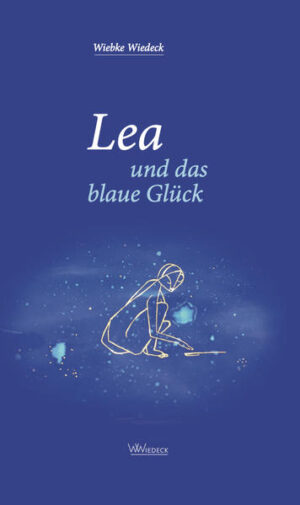 Wiebke Wiedeck

Lea
und das
blaue Glück

WWIEDECK